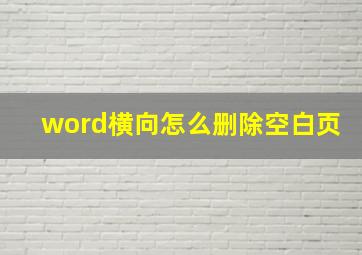 word横向怎么删除空白页